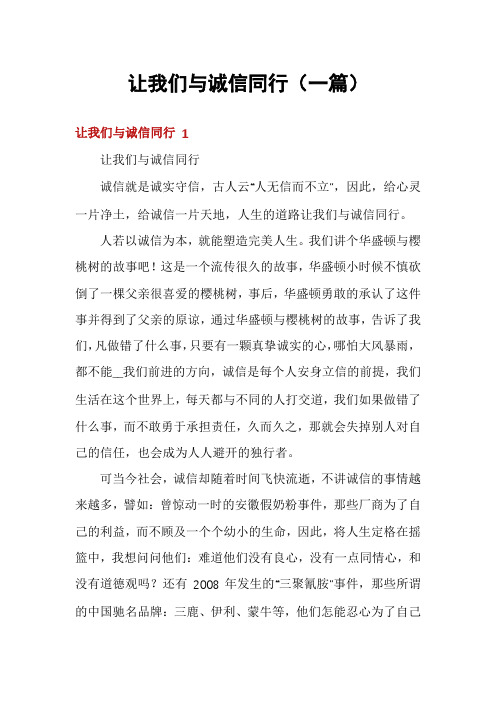 让我们与诚信同行（一篇）

让我们与诚信同行 1

让我们与诚信同行

诚信就是诚实守信，古人云"人无信而不立"，因此，给心灵一片净土，给诚信一片天地，人生的道路让我们与诚信同行。

人若以诚信为本，就能塑造完美人生。我们讲个华盛顿与樱桃树的故事吧！这是一个流传很久的故事，华盛顿小时候不慎砍倒了一棵父亲很喜爱的樱桃树，事后，华盛顿勇敢的承认了这件事并得到了父亲的原谅，通过华盛顿与樱桃树的故事，告诉了我们，凡做错了什么事，只要有一颗真挚诚实的心，哪怕大风暴雨，都不能__我们前进的方向，诚信是每个人安身立信的前提，我们生活在这个世界上，每天都与不同的人打交道，我们如果做错了什么事，而不敢勇于承担责任，久而久之，那就会失掉别人对自己的信任，也会成为人人避开的独行者。

可当今社会，诚信却随着时间飞快流逝，不讲诚信的事情越来越多，譬如：曾惊动一时的安徽假奶粉事件，那些厂商为了自己的利益，而不顾及一个个幼小的生命，因此，将人生定格在摇篮中，我想问问他们：难道他们没有良心，没有一点同情心，和没有道德观吗？还有 2008 年发生的"三聚氰胺"事件，那些所谓的中国驰名品牌：三鹿、伊利、蒙牛等，他们怎能忍心为了自己